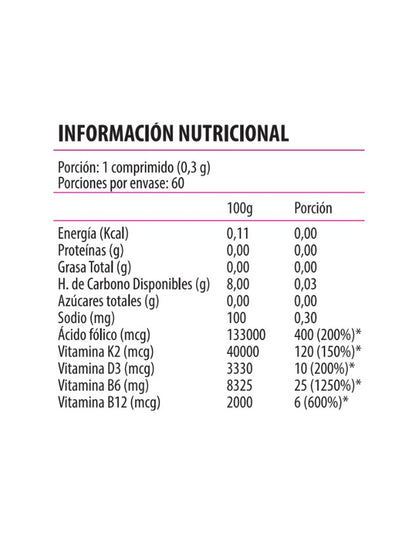 INFORMACIÓN NUTRICIONAL

Porción: 1 comprimido (0,3 g)
Porciones por envase: 60

| | 100g | Porción |
|---|---|---|
| Energía (Kcal) | 0,11 | 0,00 |
| Proteínas (g) | 0,00 | 0,00 |
| Grasa Total (g) | 0,00 | 0,00 |
| H. de Carbono Disponibles (g) | 8,00 | 0,03 |
| Azúcares totales (g) | 0,00 | 0,00 |
| Sodio (mg) | 100 | 0,30 |
| Ácido fólico (mcg) | 133000 | 400 (200%)* |
| Vitamina K2 (mcg) | 40000 | 120 (150%)* |
| Vitamina D3 (mcg) | 3330 | 10 (200%)* |
| Vitamina B6 (mg) | 8325 | 25 (1250%)* |
| Vitamina B12 (mcg) | 2000 | 6 (600%)* |